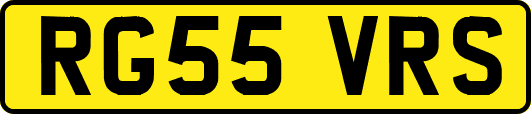 RG55 VRS